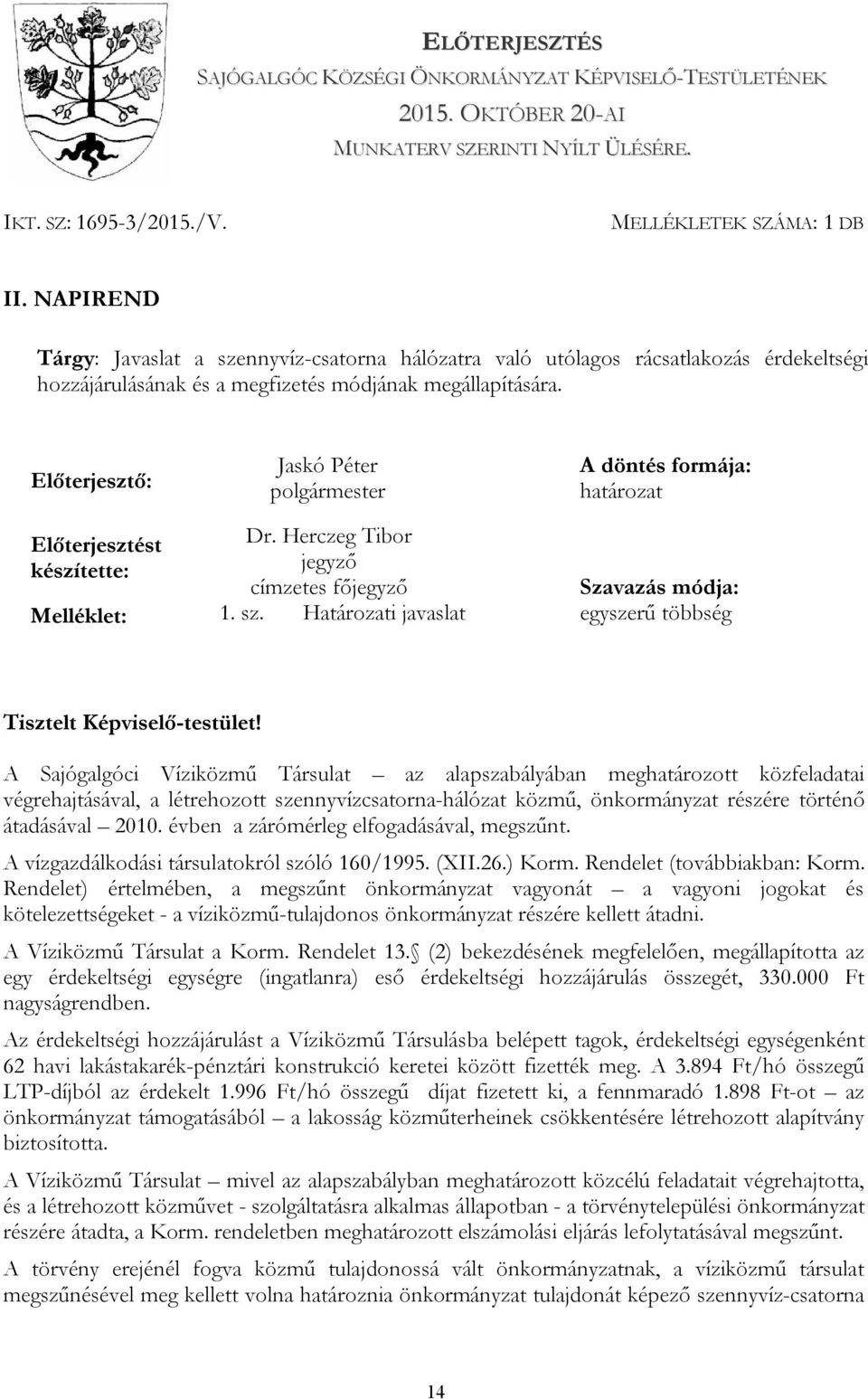 ELŐTERJESZTÉS
SAJÓGALGÓC KÖZSÉGI ÖNKORMÁNYZAT KÉPVISELŐ-TESTÜLETÉNEK
2015. OKTÓBER 20-AI
MUNKATERV SZERINTI NYÍLT ÜLÉSÉRE.

IKT. SZ: 1695-3/2015./V.

MELLÉKLETEK SZÁMA: 1 DB

II. NAPIREND

Tárgy: Javaslat a szennyvíz-csatorna hálózatra való utólagos rácsatlakozás érdekeltségi hozzájárulásának és a megfizetés módjának megállapítására.

Előterjesztő: Jaskó Péter polgármester

A döntés formája: határozat

Előterjesztést készítette: Dr. Herczeg Tibor jegyző címzetes főjegyző

Szavazás módja: egyszerű többség

Melléklet: 1. sz. Határozati javaslat

Tisztelt Képviselő-testület!

A Sajógalgóci Víziközmű Társulat – az alapszabályában meghatározott közfeladatai végrehajtásával, a létrehozott szennyvízcsatorna-hálózat közmű, önkormányzat részére történő átadásával – 2010. évben a zárómérleg elfogadásával, megszűnt.

A vízgazdálkodási társulatokról szóló 160/1995. (XII.26.) Korm. Rendelet (továbbiakban: Korm. Rendelet) értelmében, a megszűnt önkormányzat vagyonát – a vagyoni jogokat és kötelezettségeket - a víziközmű-tulajdonos önkormányzat részére kellett átadni.

A Víziközmű Társulat a Korm. Rendelet 13. (2) bekezdésének megfelelően, megállapította az egy érdekeltségi egységre (ingatlanra) eső érdekeltségi hozzájárulás összegét, 330.000 Ft nagyságrendben.

Az érdekeltségi hozzájárulást a Víziközmű Társulásba belépett tagok, érdekeltségi egységenként 62 havi lakástakarék-pénztári konstrukció keretei között fizették meg. A 3.894 Ft/hó összegű LTP-díjból az érdekelt 1.996 Ft/hó összegű díjat fizetett ki, a fennmaradó 1.898 Ft-ot – az önkormányzat támogatásából – a lakosság közműterheinek csökkentésére létrehozott alapítvány biztosította.

A Víziközmű Társulat – mivel az alapszabályban meghatározott közcélú feladatait végrehajtotta, és a létrehozott közművet - szolgáltatásra alkalmas állapotban - a törvénytelepülési önkormányzat részére átadta, a Korm. rendeletben meghatározott elszámolási eljárás lefolytatásával megszűnt.

A törvény erejénél fogva közmű tulajdonossá vált önkormányzatnak, a víziközmű társulat megszűnésével meg kellett volna határoznia önkormányzat tulajdonát képező szennyvíz-csatorna

14